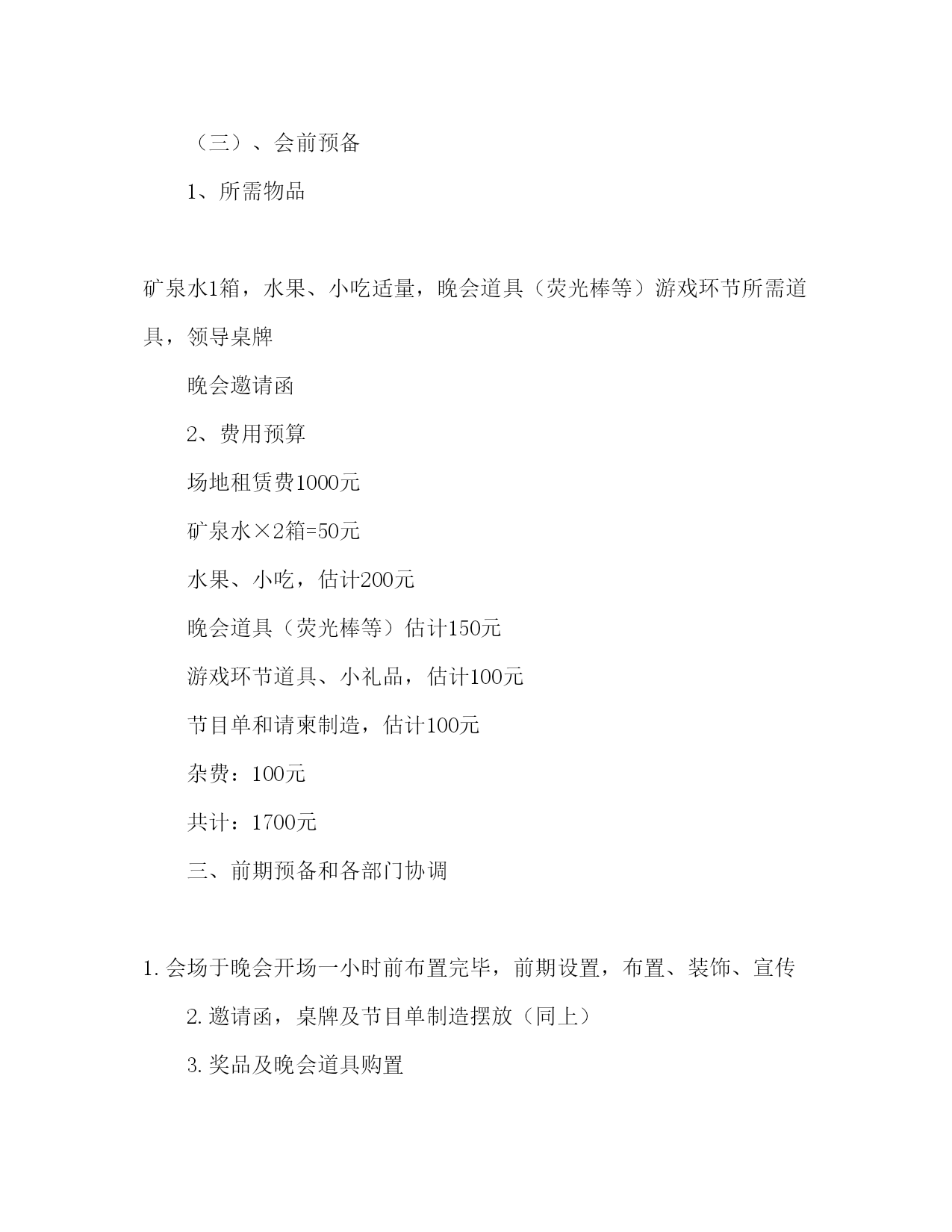 （三）、会前预备

1、所需物品

矿泉水1箱，水果、小吃适量，晚会道具（荧光棒等）游戏环节所需道具，领导桌牌

晚会邀请函

2、费用预算

场地租赁费1000元

矿泉水×2箱=50元

水果、小吃，估计200元

晚会道具（荧光棒等）估计150元

游戏环节道具、小礼品，估计100元

节目单和请柬制造，估计100元

杂费：100元

共计：1700元

三、前期预备和各部门协调

1. 会场于晚会开场一小时前布置完毕，前期设置，布置、装饰、宣传

2. 邀请函，桌牌及节目单制造摆放（同上）

3. 奖品及晚会道具购置